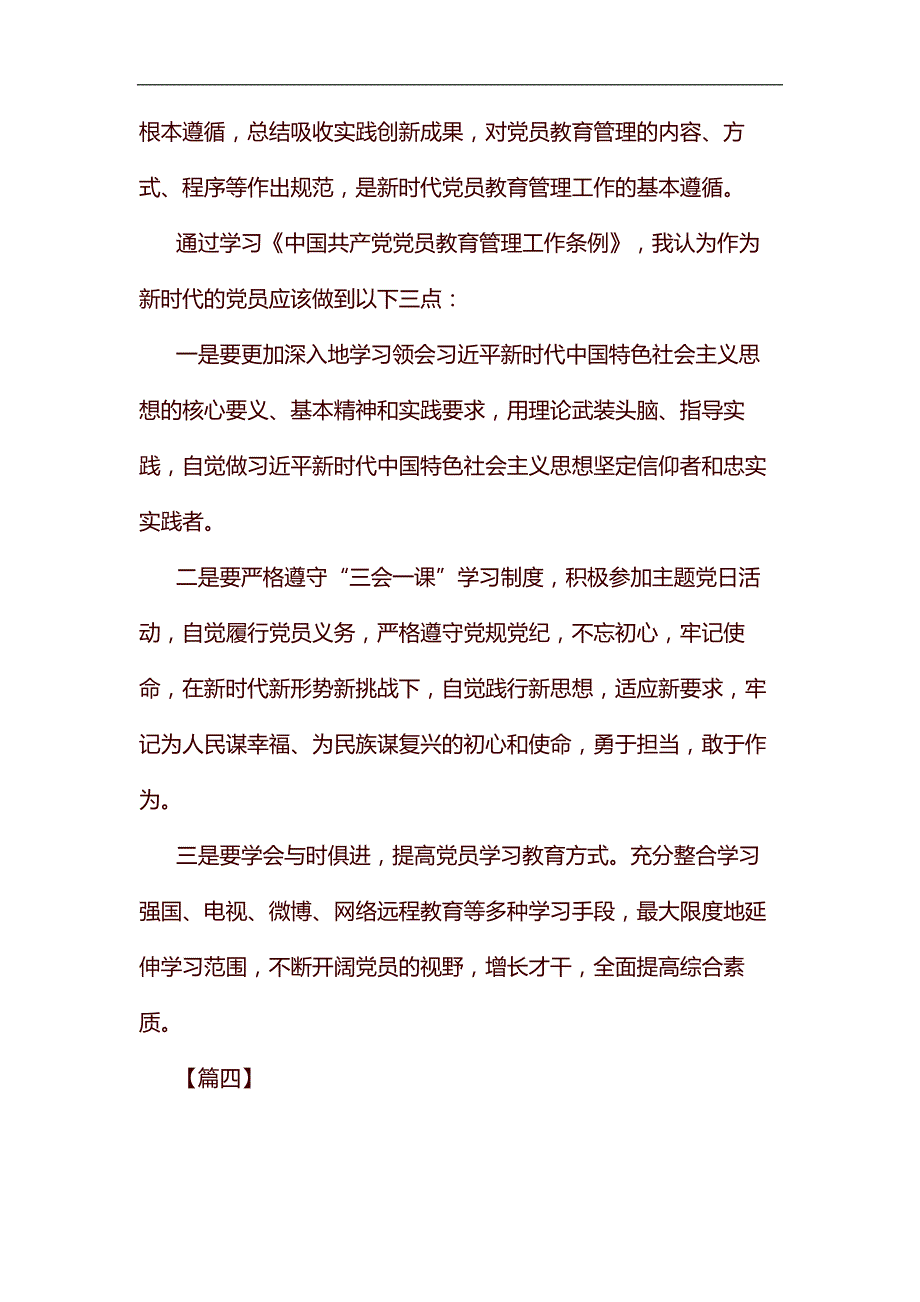 根本遵循，总结吸收实践创新成果，对党员教育管理的内容、方式、程序等作出规范，是新时代党员教育管理工作的基本遵循。

通过学习《中国共产党党员教育管理工作条例》，我认为作为新时代的党员应该做到以下三点：

一是要更加深入地学习领会习近平新时代中国特色社会主义思想的核心要义、基本精神和实践要求，用理论武装头脑、指导实践，自觉做习近平新时代中国特色社会主义思想坚定信仰者和忠实实践者。

二是要严格遵守“三会一课”学习制度，积极参加主题党日活动，自觉履行党员义务，严格遵守党规党纪，不忘初心，牢记使命，在新时代新形势新挑战下，自觉践行新思想，适应新要求，牢记为人民谋幸福、为民族谋复兴的初心和使命，勇于担当，敢于作为。

三是要学会与时俱进，提高党员学习教育方式。充分整合学习强国、电视、微博、网络远程教育等多种学习手段，最大限度地延伸学习范围，不断开阔党员的视野，增长才干，全面提高综合素质。

【篇四】